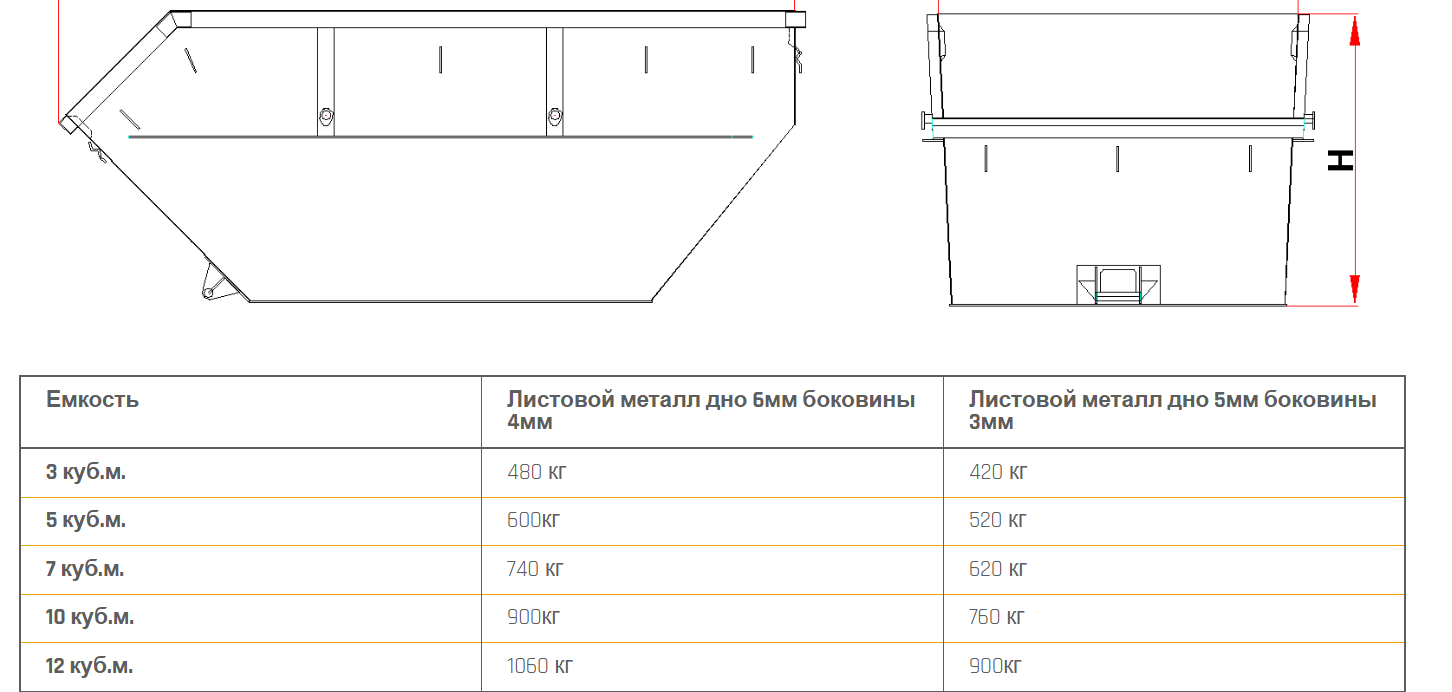 H

| Емкость | Листовой металл дно 6мм боковины 4мм | Листовой металл дно 5мм боковины 3мм |
|---|---|---|
| 3 куб.м. | 480 кг | 420 кг |
| 5 куб.м. | 600кг | 520 кг |
| 7 куб.м. | 740 кг | 620 кг |
| 10 куб.м. | 900кг | 760 кг |
| 12 куб.м. | 1060 кг | 900кг |